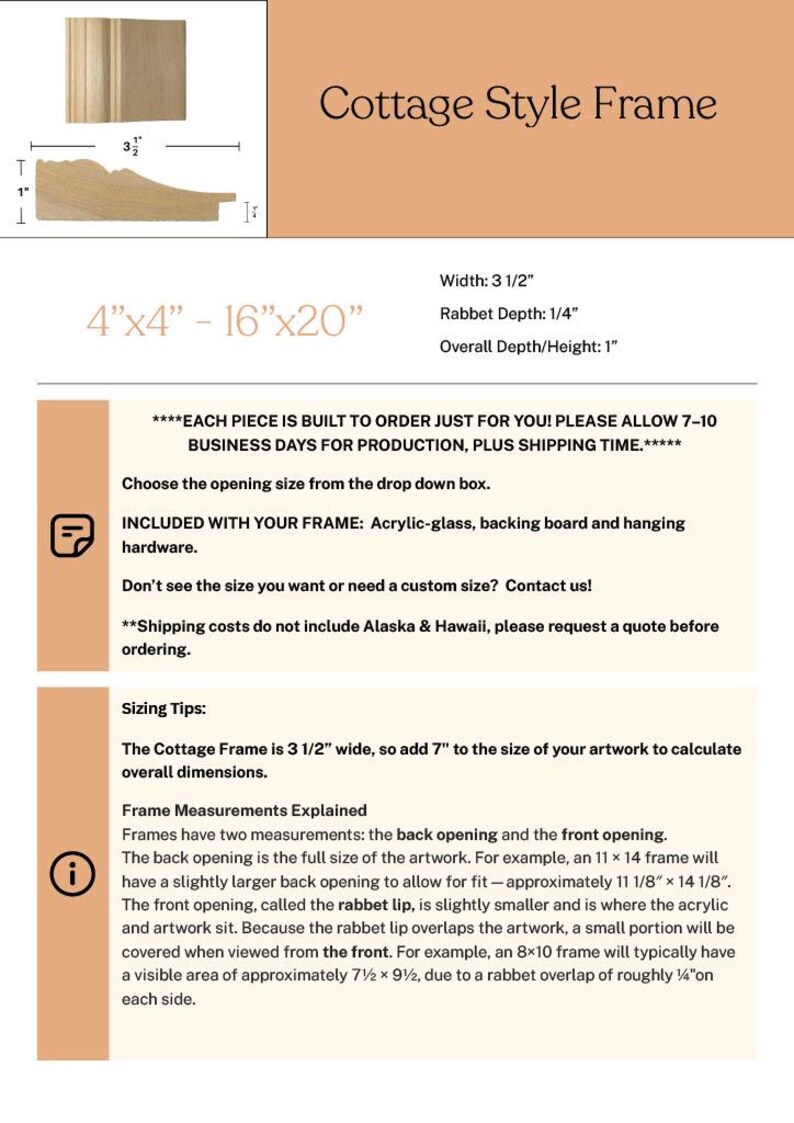 $3\frac{1}{2}$"

1"

Cottage Style Frame

4"x4" - 16"x20"

Width: 3 1/2"

Rabbet Depth: 1/4"

Overall Depth/Height: 1"

****EACH PIECE IS BUILT TO ORDER JUST FOR YOU! PLEASE ALLOW 7-10 BUSINESS DAYS FOR PRODUCTION, PLUS SHIPPING TIME.*****

Choose the opening size from the drop down box.

INCLUDED WITH YOUR FRAME: Acrylic-glass, backing board and hanging hardware.

Don't see the size you want or need a custom size? Contact us!

**Shipping costs do not include Alaska & Hawaii, please request a quote before ordering.

Sizing Tips:

The Cottage Frame is 3 1/2" wide, so add 7" to the size of your artwork to calculate overall dimensions.

Frame Measurements Explained

Frames have two measurements: the back opening and the front opening. The back opening is the full size of the artwork. For example, an 11 × 14 frame will have a slightly larger back opening to allow for fit—approximately 11 1/8" × 14 1/8". The front opening, called the rabbet lip, is slightly smaller and is where the acrylic and artwork sit. Because the rabbet lip overlaps the artwork, a small portion will be covered when viewed from the front. For example, an 8×10 frame will typically have a visible area of approximately 7½ × 9½, due to a rabbet overlap of roughly ¼"on each side.